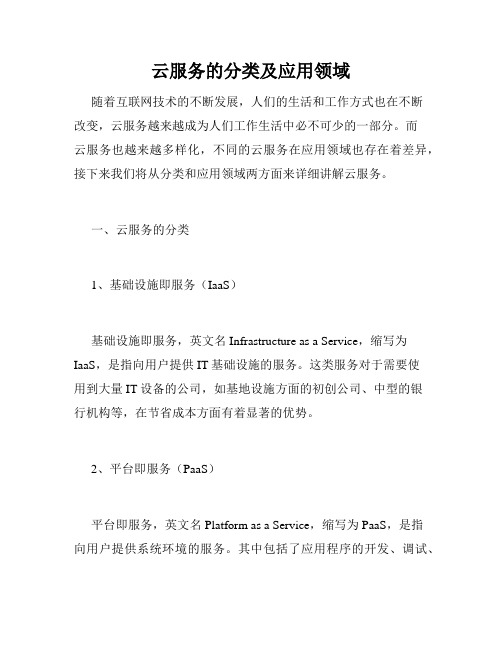 云服务的分类及应用领域

随着互联网技术的不断发展，人们的生活和工作方式也在不断改变，云服务越来越成为人们工作生活中必不可少的一部分。而云服务也越来越多样化，不同的云服务在应用领域也存在着差异，接下来我们将从分类和应用领域两方面来详细讲解云服务。

一、云服务的分类

1、基础设施即服务（IaaS）

基础设施即服务，英文名 Infrastructure as a Service，缩写为 IaaS，是指向用户提供 IT 基础设施的服务。这类服务对于需要使用到大量 IT 设备的公司，如基地设施方面的初创公司、中型的银行机构等，在节省成本方面有着显著的优势。

2、平台即服务（PaaS）

平台即服务，英文名 Platform as a Service，缩写为 PaaS，是指向用户提供系统环境的服务。其中包括了应用程序的开发、调试、